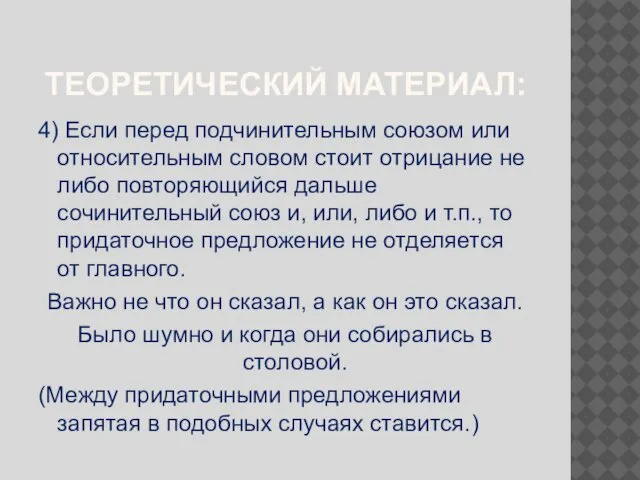 ТЕОРЕТИЧЕСКИЙ МАТЕРИАЛ:

4) Если перед подчинительным союзом или относительным словом стоит отрицание не либо повторяющийся дальше сочинительный союз и, или, либо и т.п., то придаточное предложение не отделяется от главного.

Важно не что он сказал, а как он это сказал.

Было шумно и когда они собирались в столовой.

(Между придаточными предложениями запятая в подобных случаях ставится.)